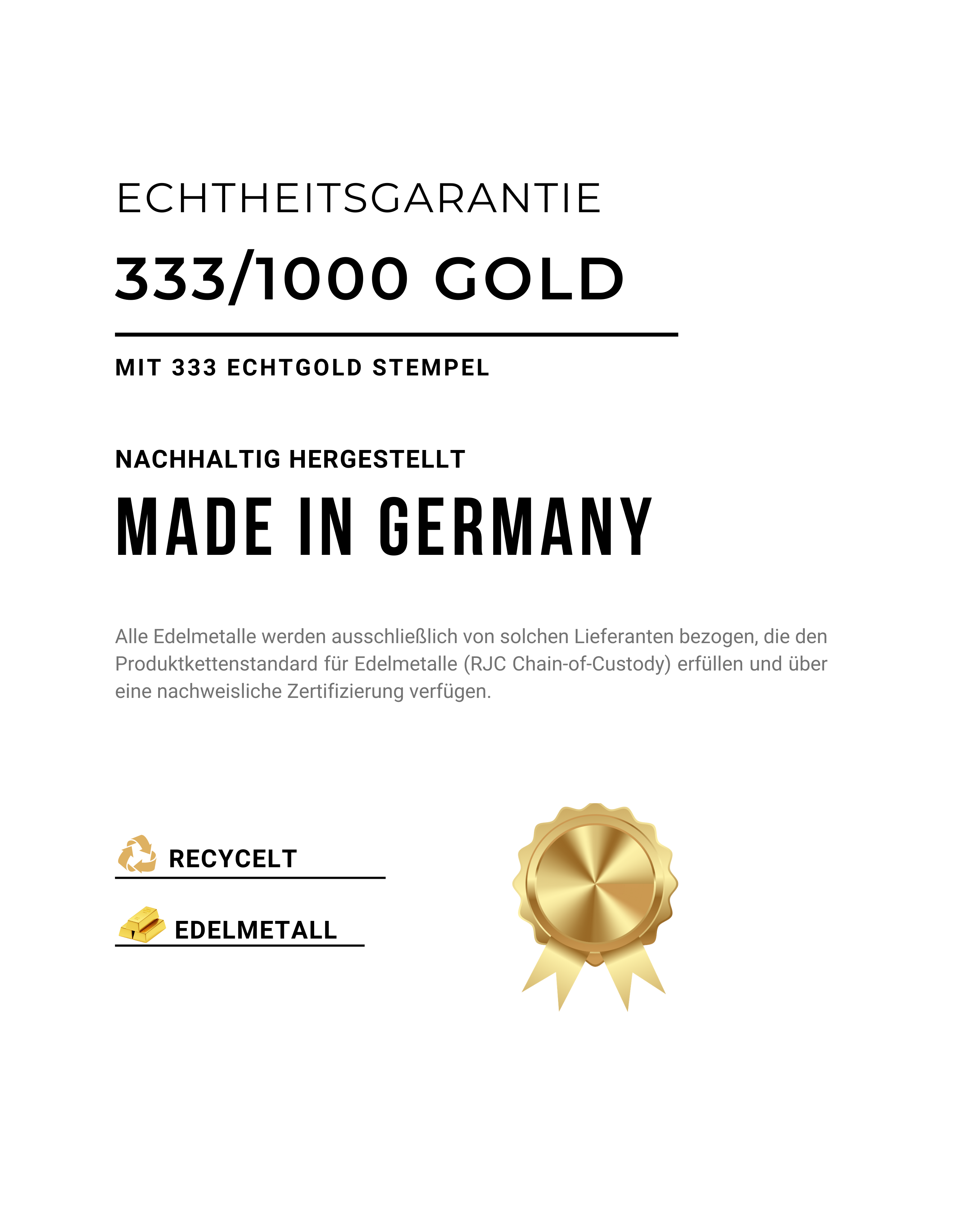 ECHTHEITSGARANTIE

333/1000 GOLD

MIT 333 ECHTGOLD STEMPEL

NACHHALTIG HERGESTELLT

MADE IN GERMANY

Alle Edelmetalle werden ausschließlich von solchen Lieferanten bezogen, die den Produktkettenstandard für Edelmetalle (RJC Chain-of-Custody) erfüllen und über eine nachweisliche Zertifizierung verfügen.

RECYCELT

EDELMETALL